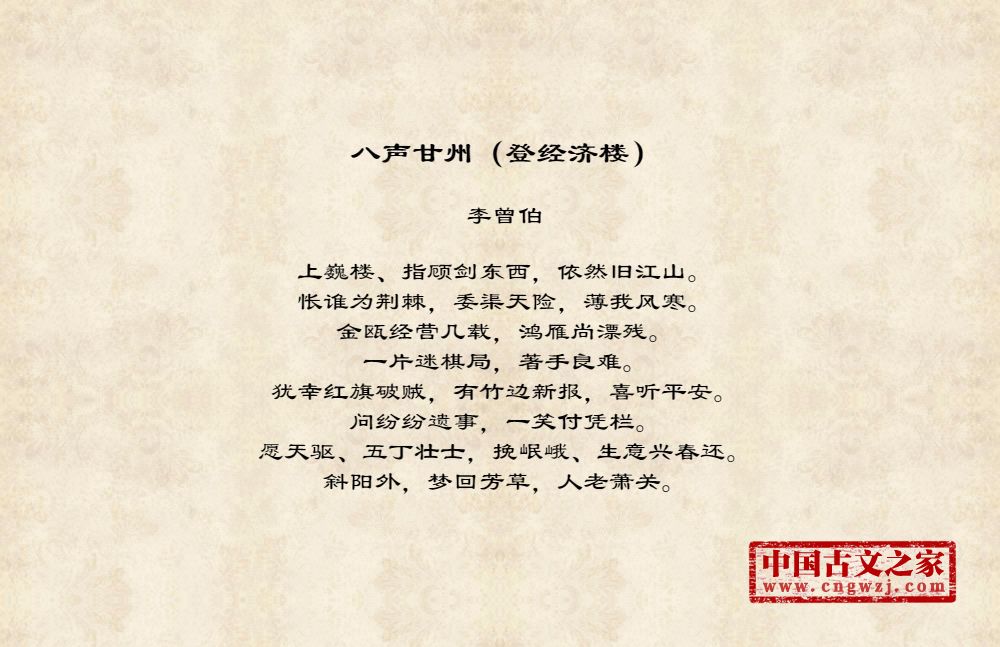 八声甘州（登经济楼）

李曾伯

上巍楼、指顾剑东西，依然旧江山。
怅谁为荆棘，委渠天险，薄我风寒。
金瓯经营几载，鸿雁尚漂残。
一片迷棋局，著手良难。
犹幸红旗破贼，有竹边新报，喜听平安。
问纷纷遗事，一笑付凭栏。
愿天驱、五丁壮士，挽岷峨、生意兴春还。
斜阳外，梦回芳草，人老萧关。

中国古文之家
www.cngwzj.com